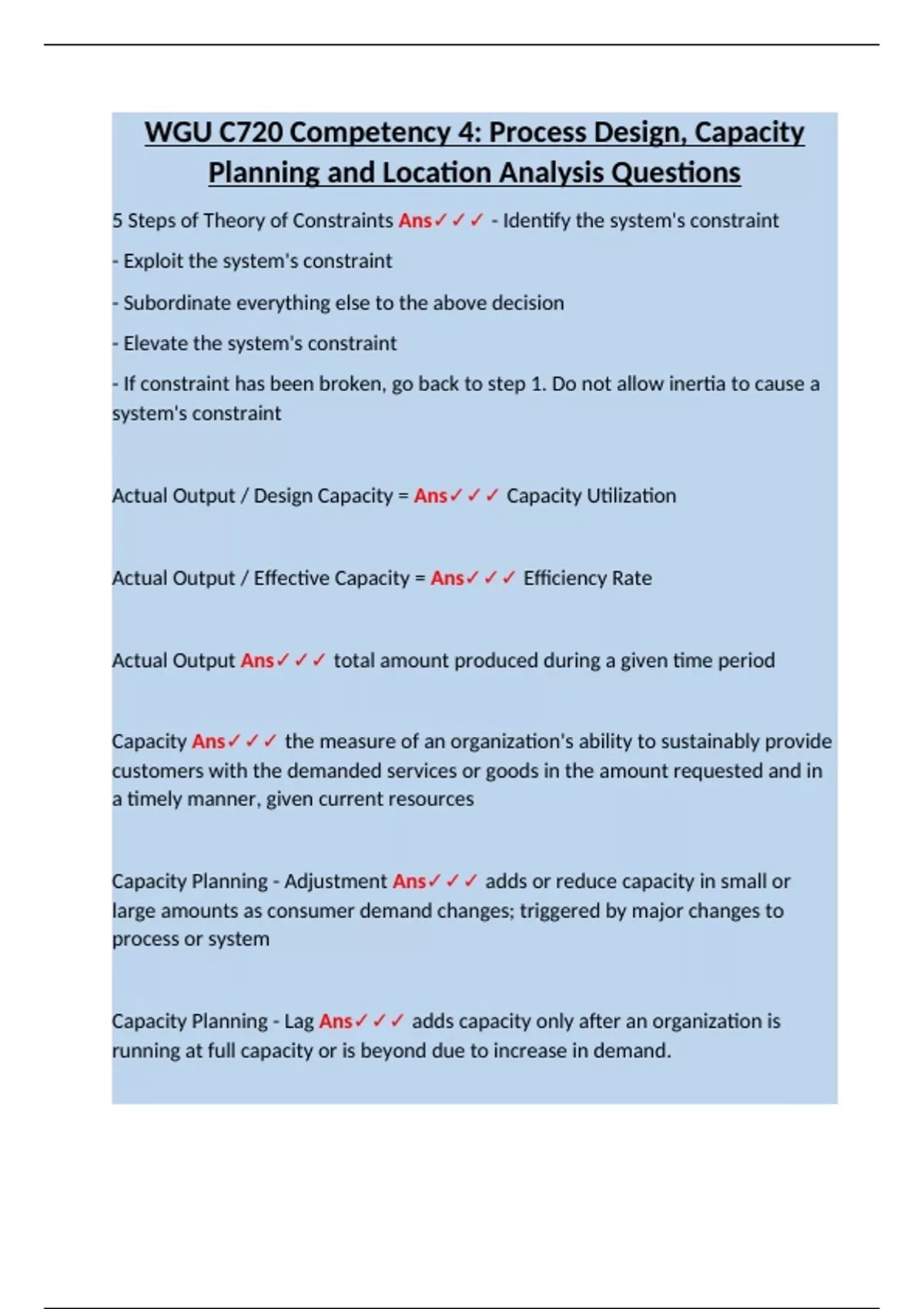 WGU C720 Competency 4: Process Design, Capacity Planning and Location Analysis Questions

5 Steps of Theory of Constraints Ans✓✓✓ - Identify the system's constraint

- Exploit the system's constraint

- Subordinate everything else to the above decision

- Elevate the system's constraint

- If constraint has been broken, go back to step 1. Do not allow inertia to cause a system's constraint

Actual Output / Design Capacity = Ans✓✓✓ Capacity Utilization

Actual Output / Effective Capacity = Ans✓✓✓ Efficiency Rate

Actual Output Ans✓✓✓ total amount produced during a given time period

Capacity Ans✓✓✓ the measure of an organization's ability to sustainably provide customers with the demanded services or goods in the amount requested and in a timely manner, given current resources

Capacity Planning - Adjustment Ans✓✓✓ adds or reduce capacity in small or large amounts as consumer demand changes; triggered by major changes to process or system

Capacity Planning - Lag Ans✓✓✓ adds capacity only after an organization is running at full capacity or is beyond due to increase in demand.